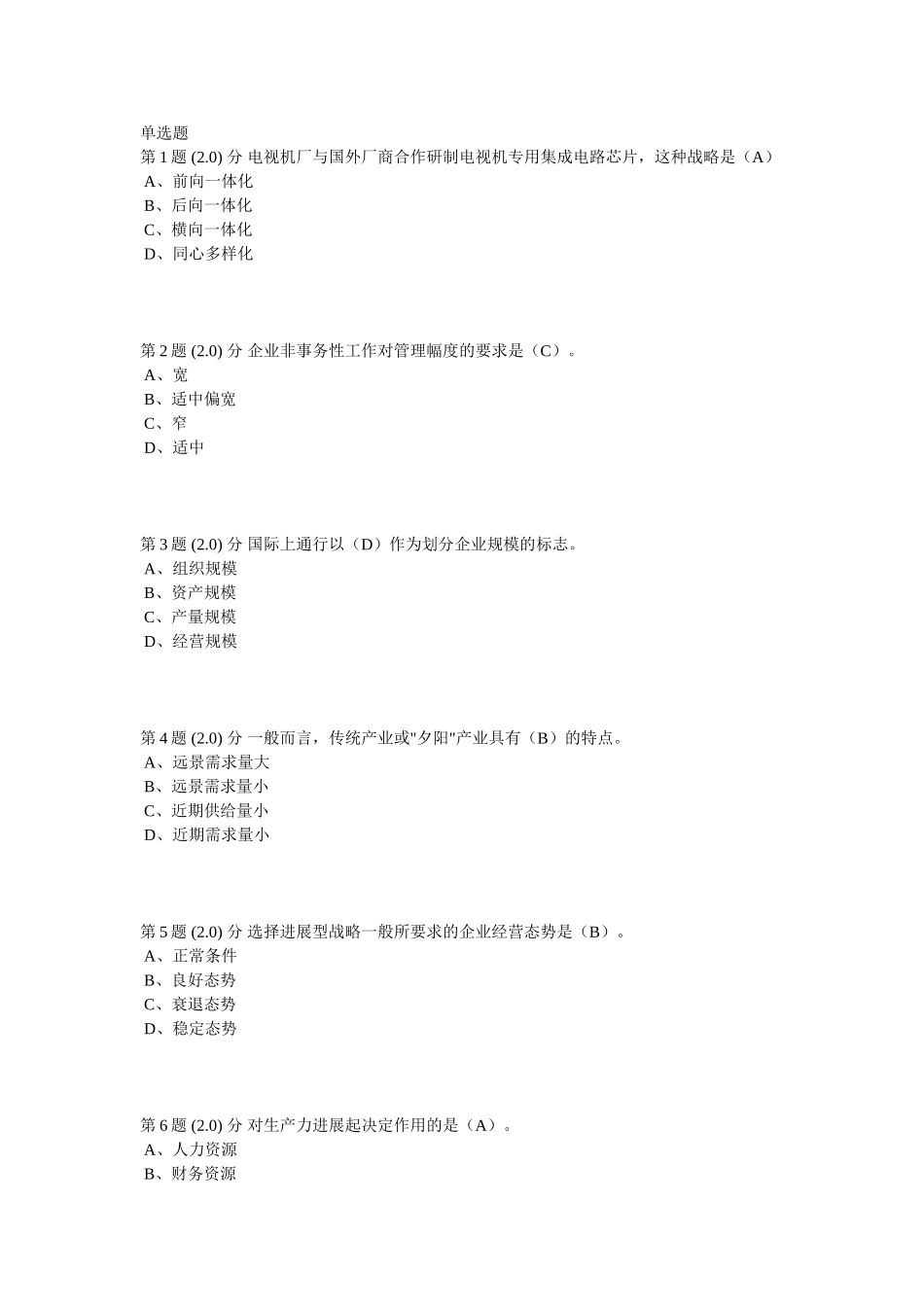 单选题
第 1 题 (2.0) 分 电视机厂与国外厂商合作研制电视机专用集成电路芯片，这种战略是（A）
A、前向一体化
B、后向一体化
C、横向一体化
D、同心多样化

第 2 题 (2.0) 分 企业非事务性工作对管理幅度的要求是（C）。
A、宽
B、适中偏宽
C、窄
D、适中

第 3 题 (2.0) 分 国际上通行以（D）作为划分企业规模的标志。
A、组织规模
B、资产规模
C、产量规模
D、经营规模

第 4 题 (2.0) 分 一般而言，传统产业或"夕阳"产业具有（B）的特点。
A、远景需求量大
B、远景需求量小
C、近期供给量小
D、近期需求量小

第 5 题 (2.0) 分 选择进展型战略一般所要求的企业经营态势是（B）。
A、正常条件
B、良好态势
C、衰退态势
D、稳定态势

第 6 题 (2.0) 分 对生产力进展起决定作用的是（A）。
A、人力资源
B、财务资源